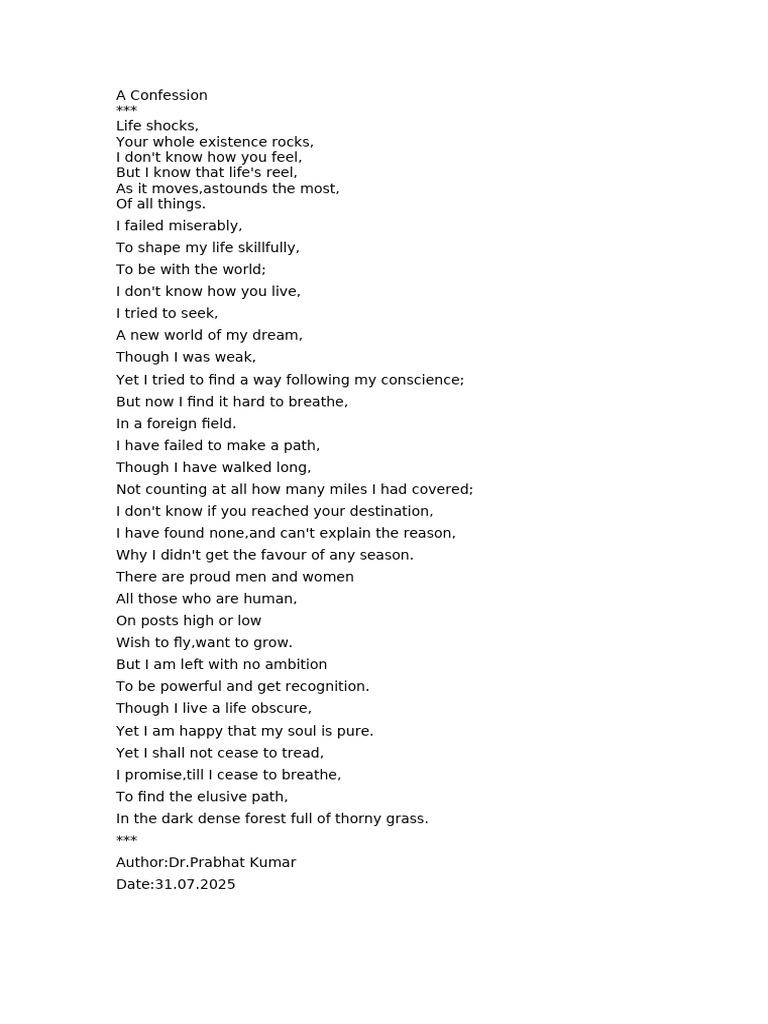 A Confession
***
Life shocks,
Your whole existence rocks,
I don't know how you feel,
But I know that life's reel,
As it moves,astounds the most,
Of all things.
I failed miserably,
To shape my life skillfully,
To be with the world;
I don't know how you live,
I tried to seek,
A new world of my dream,
Though I was weak,
Yet I tried to find a way following my conscience;
But now I find it hard to breathe,
In a foreign field.
I have failed to make a path,
Though I have walked long,
Not counting at all how many miles I had covered;
I don't know if you reached your destination,
I have found none,and can't explain the reason,
Why I didn't get the favour of any season.
There are proud men and women
All those who are human,
On posts high or low
Wish to fly,want to grow.
But I am left with no ambition
To be powerful and get recognition.
Though I live a life obscure,
Yet I am happy that my soul is pure.
Yet I shall not cease to tread,
I promise,till I cease to breathe,
To find the elusive path,
In the dark dense forest full of thorny grass.
***
Author:Dr.Prabhat Kumar
Date:31.07.2025